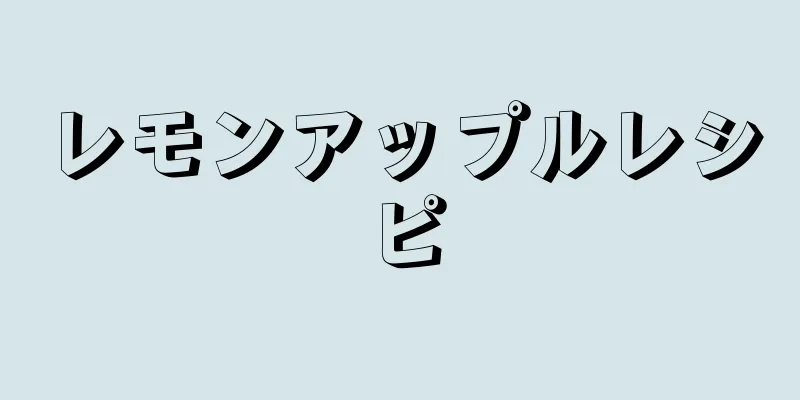 レモンアップルレシピ